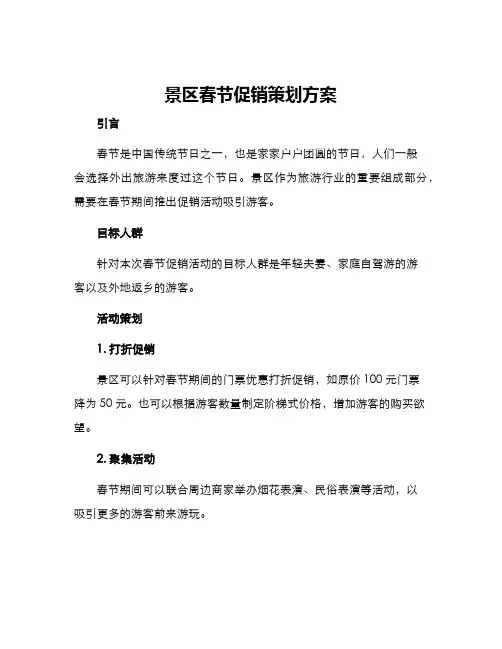 景区春节促销策划方案

引言

春节是中国传统节日之一，也是家家户户团圆的节日，人们一般会选择外出旅游来度过这个节日。景区作为旅游行业的重要组成部分，需要在春节期间推出促销活动吸引游客。

目标人群

针对本次春节促销活动的目标人群是年轻夫妻、家庭自驾游的游客以及外地返乡的游客。

活动策划

1. 打折促销

景区可以针对春节期间的门票优惠打折促销，如原价 100 元门票降为 50 元。也可以根据游客数量制定阶梯式价格，增加游客的购买欲望。

2. 聚集活动

春节期间可以联合周边商家举办烟花表演、民俗表演等活动，以吸引更多的游客前来游玩。